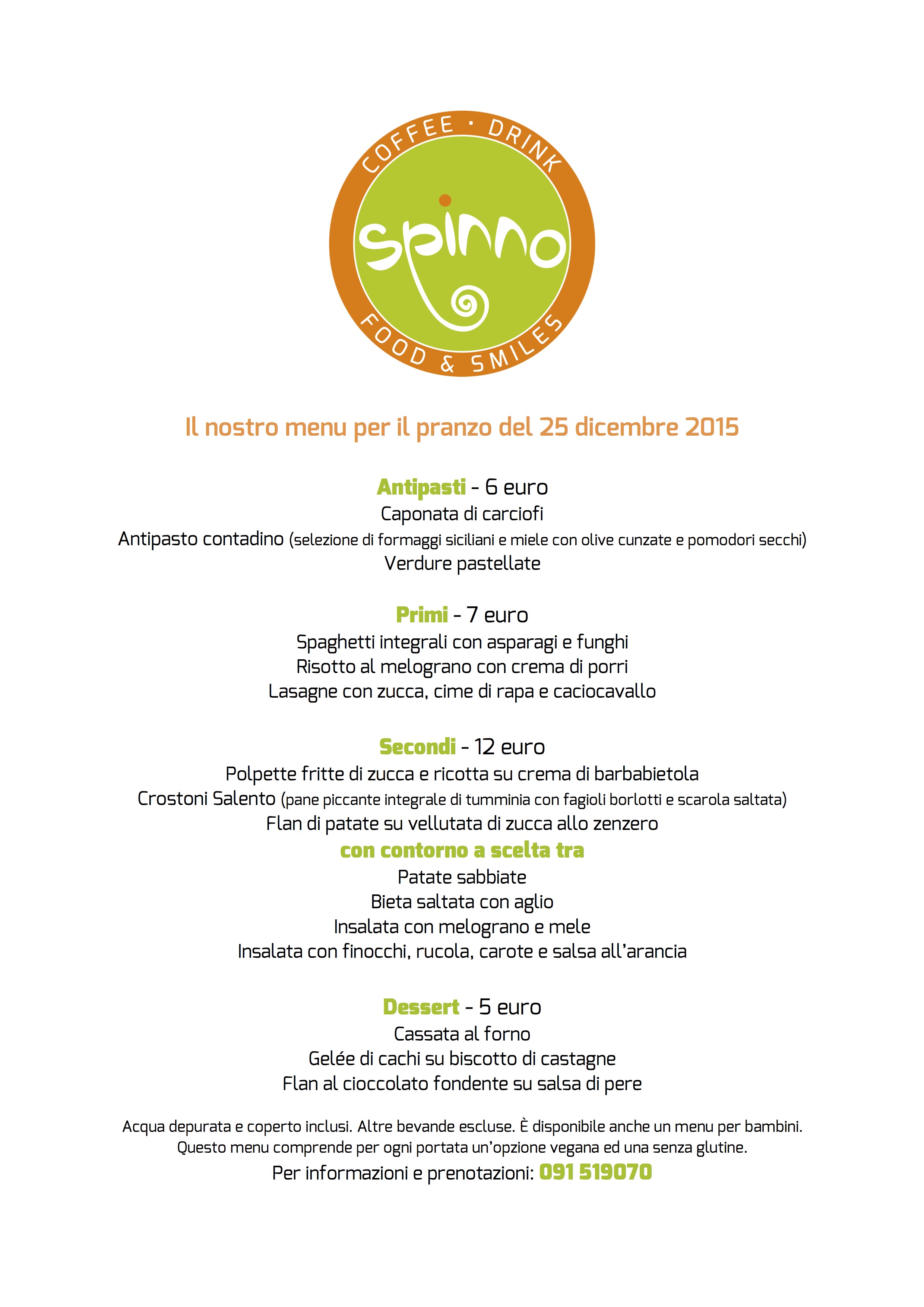 COFFEE · DRINK
spinno
FOOD & SMILES

Il nostro menu per il pranzo del 25 dicembre 2015

Antipasti - 6 euro
Caponata di carciofi
Antipasto contadino (selezione di formaggi siciliani e miele con olive cunzate e pomodori secchi)
Verdure pastellate

Primi - 7 euro
Spaghetti integrali con asparagi e funghi
Risotto al melograno con crema di porri
Lasagne con zucca, cime di rapa e caciocavallo

Secondi - 12 euro
Polpette fritte di zucca e ricotta su crema di barbabietola
Crostoni Salento (pane piccante integrale di tumminia con fagioli borlotti e scarola saltata)
Flan di patate su vellutata di zucca allo zenzero
con contorno a scelta tra
Patate sabbiate
Bieta saltata con aglio
Insalata con melograno e mele
Insalata con finocchi, rucola, carote e salsa all'arancia

Dessert - 5 euro
Cassata al forno
Gelée di cachi su biscotto di castagne
Flan al cioccolato fondente su salsa di pere

Acqua depurata e coperto inclusi. Altre bevande escluse. È disponibile anche un menu per bambini.
Questo menu comprende per ogni portata un'opzione vegana ed una senza glutine.
Per informazioni e prenotazioni: 091 519070